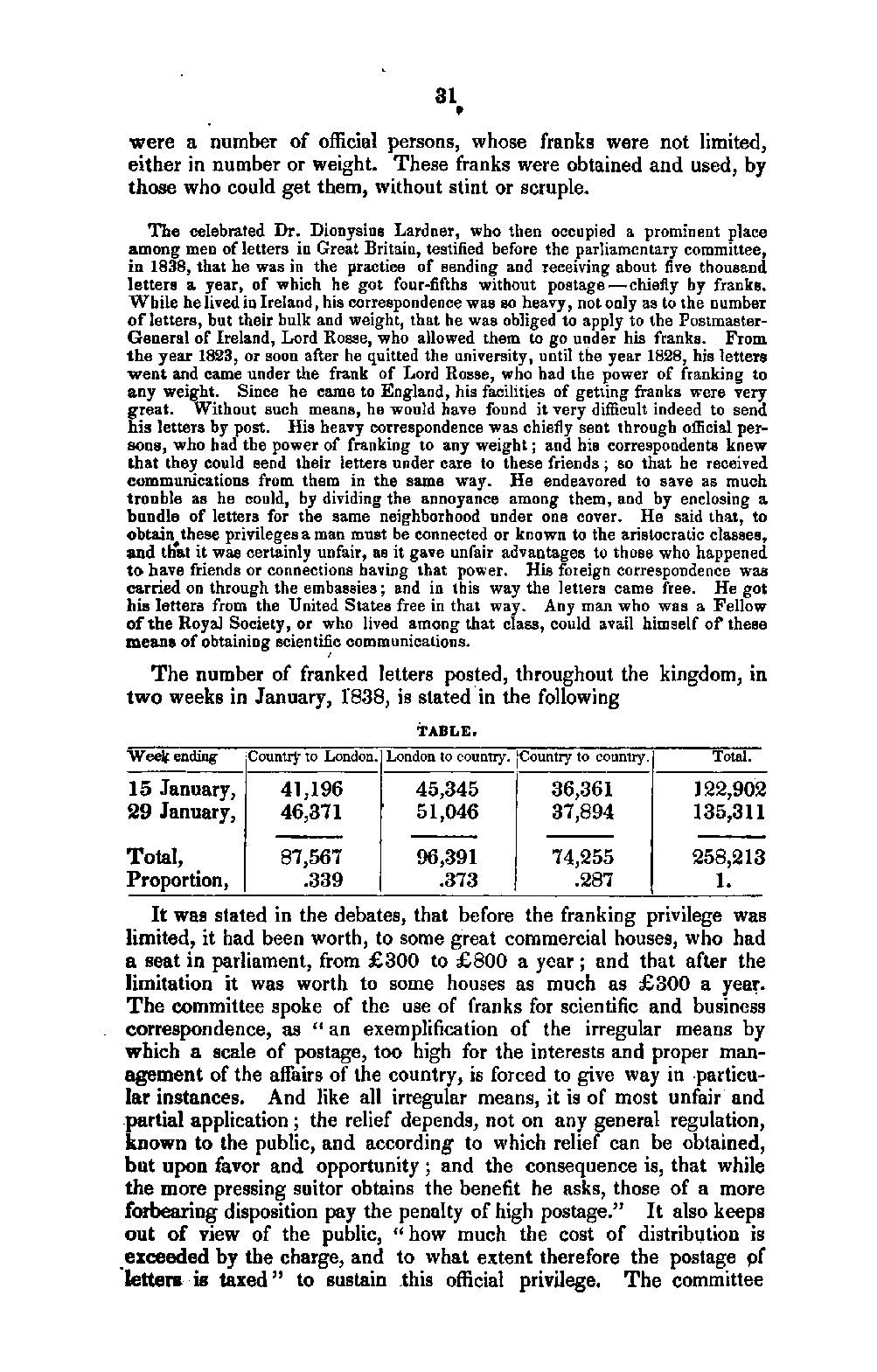 31

were a number of official persons, whose franks were not limited, either in number or weight. These franks were obtained and used, by those who could get them, without stint or scruple.

The celebrated Dr. Dionysius Lardner, who then occupied a prominent place among men of letters in Great Britain, testified before the parliamentary committee, in 1838, that he was in the practice of sending and receiving about five thousand letters a year, of which he got four-fifths without postage—chiefly by franks. While he lived in Ireland, his correspondence was so heavy, not only as to the number of letters, but their bulk and weight, that he was obliged to apply to the Postmaster-General of Ireland, Lord Rosse, who allowed them to go under his franks. From the year 1823, or soon after he quitted the university, until the year 1828, his letters went and came under the frank of Lord Rosse, who had the power of franking to any weight. Since he came to England, his facilities of getting franks were very great. Without such means, he would have found it very difficult indeed to send his letters by post. His heavy correspondence was chiefly sent through official persons, who had the power of franking to any weight; and his correspondents knew that they could send their letters under care to these friends; so that he received communications from them in the same way. He endeavored to save as much trouble as he could, by dividing the annoyance among them, and by enclosing a bundle of letters for the same neighborhood under one cover. He said that, to obtain these privileges a man must be connected or known to the aristocratic classes, and that it was certainly unfair, as it gave unfair advantages to those who happened to have friends or connections having that power. His foreign correspondence was carried on through the embassies; and in this way the letters came free. He got his letters from the United States free in that way. Any man who was a Fellow of the Royal Society, or who lived among that class, could avail himself of these means of obtaining scientific communications.

The number of franked letters posted, throughout the kingdom, in two weeks in January, 1838, is stated in the following

TABLE.

| Week ending | Country to London. | London to country. | Country to country. | Total. |
|---|---|---|---|---|
| 15 January, | 41,196 | 45,345 | 36,361 | 122,902 |
| 29 January, | 46,371 | 51,046 | 37,894 | 135,311 |
| Total, | 87,567 | 96,391 | 74,255 | 258,213 |
| Proportion, | .339 | .373 | .287 | 1. |

It was stated in the debates, that before the franking privilege was limited, it had been worth, to some great commercial houses, who had a seat in parliament, from £300 to £800 a year; and that after the limitation it was worth to some houses as much as £300 a year. The committee spoke of the use of franks for scientific and business correspondence, as "an exemplification of the irregular means by which a scale of postage, too high for the interests and proper management of the affairs of the country, is forced to give way in particular instances. And like all irregular means, it is of most unfair and partial application; the relief depends, not on any general regulation, known to the public, and according to which relief can be obtained, but upon favor and opportunity; and the consequence is, that while the more pressing suitor obtains the benefit he asks, those of a more forbearing disposition pay the penalty of high postage." It also keeps out of view of the public, "how much the cost of distribution is exceeded by the charge, and to what extent therefore the postage of letters is taxed" to sustain this official privilege. The committee